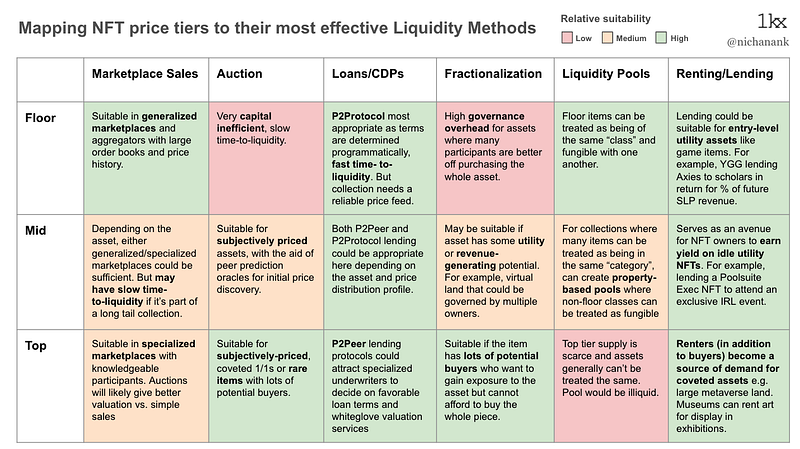 Mapping NFT price tiers to their most effective Liquidity Methods

Relative suitability
Low Medium High

1kx
@nichanank

| | Marketplace Sales | Auction | Loans/CDPs | Fractionalization | Liquidity Pools | Renting/Lending |
|---|---|---|---|---|---|---|
| Floor | Suitable in generalized marketplaces and aggregators with large order books and price history. | Very capital inefficient, slow time-to-liquidity. | P2Protocol most appropriate as terms are determined programmatically, fast time- to-liquidity. But collection needs a reliable price feed. | High governance overhead for assets where many participants are better off purchasing the whole asset. | Floor items can be treated as being of the same "class" and fungible with one another. | Lending could be suitable for entry-level utility assets like game items. For example, YGG lending Axies to scholars in return for % of future SLP revenue. |
| Mid | Depending on the asset, either generalized/specialized marketplaces could be sufficient. But may have slow time-to-liquidity if it's part of a long tail collection. | Suitable for subjectively priced assets, with the aid of peer prediction oracles for initial price discovery. | Both P2Peer and P2Protocol lending could be appropriate here depending on the asset and price distribution profile. | May be suitable if asset has some utility or revenue-generating potential. For example, virtual land that could be governed by multiple owners. | For collections where many items can be treated as being in the same "category", can create property-based pools where non-floor classes can be treated as fungible | Serves as an avenue for NFT owners to earn yield on idle utility NFTs. For example, lending a Poolsuite Exec NFT to attend an exclusive IRL event. |
| Top | Suitable in specialized marketplaces with knowledgeable participants. Auctions will likely give better valuation vs. simple sales | Suitable for subjectively-priced, coveted 1/1s or rare items with lots of potential buyers. | P2Peer lending protocols could attract specialized underwriters to decide on favorable loan terms and whiteglove valuation services | Suitable if the item has lots of potential buyers who want to gain exposure to the asset but cannot afford to buy the whole piece. | Top tier supply is scarce and assets generally can't be treated the same. Pool would be illiquid. | Renters (in addition to buyers) become a source of demand for coveted assets e.g. large metaverse land. Museums can rent art for display in exhibitions. |